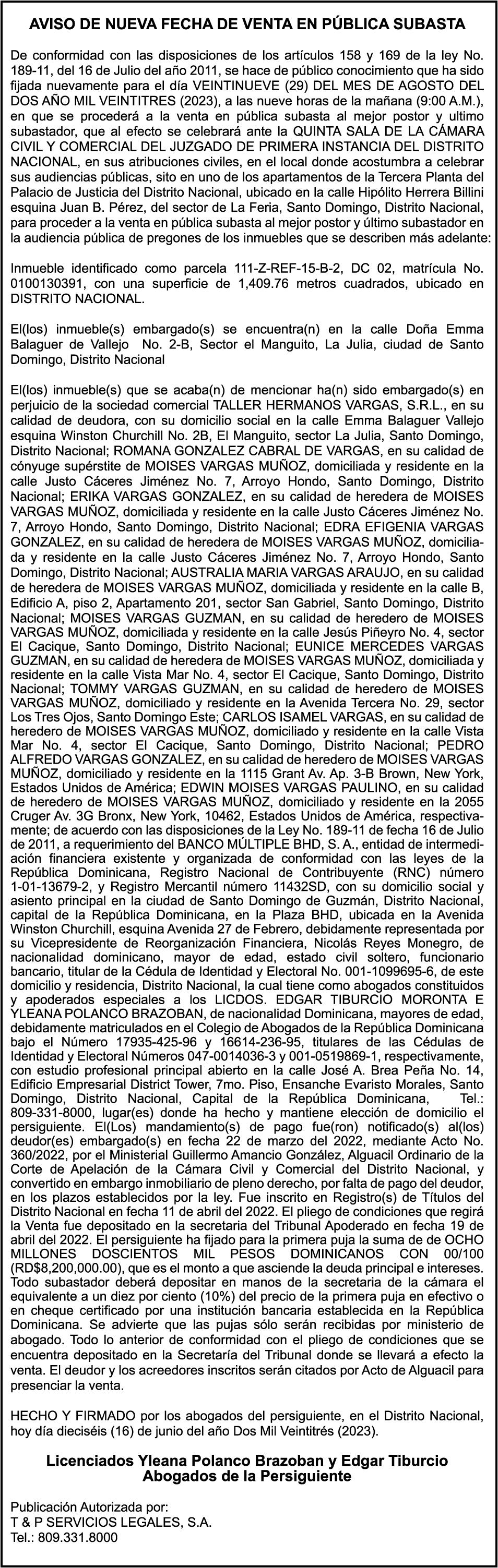 AVISO DE NUEVA FECHA DE VENTA EN PÚBLICA SUBASTA

De conformidad con las disposiciones de los artículos 158 y 169 de la ley No. 189-11, del 16 de Julio del año 2011, se hace de público conocimiento que ha sido fijada nuevamente para el día VEINTINUEVE (29) DEL MES DE AGOSTO DEL DOS AÑO MIL VEINTITRES (2023), a las nueve horas de la mañana (9:00 A.M.), en que se procederá a la venta en pública subasta al mejor postor y ultimo subastador, que al efecto se celebrará ante la QUINTA SALA DE LA CÁMARA CIVIL Y COMERCIAL DEL JUZGADO DE PRIMERA INSTANCIA DEL DISTRITO NACIONAL, en sus atribuciones civiles, en el local donde acostumbra a celebrar sus audiencias públicas, sito en uno de los apartamentos de la Tercera Planta del Palacio de Justicia del Distrito Nacional, ubicado en la calle Hipólito Herrera Billini esquina Juan B. Pérez, del sector de La Feria, Santo Domingo, Distrito Nacional, para proceder a la venta en pública subasta al mejor postor y último subastador en la audiencia pública de pregones de los inmuebles que se describen más adelante:

Inmueble identificado como parcela 111-Z-REF-15-B-2, DC 02, matrícula No. 0100130391, con una superficie de 1,409.76 metros cuadrados, ubicado en DISTRITO NACIONAL.

El(los) inmueble(s) embargado(s) se encuentra(n) en la calle Doña Emma Balaguer de Vallejo No. 2-B, Sector el Manguito, La Julia, ciudad de Santo Domingo, Distrito Nacional

El(los) inmueble(s) que se acaba(n) de mencionar ha(n) sido embargado(s) en perjuicio de la sociedad comercial TALLER HERMANOS VARGAS, S.R.L., en su calidad de deudora, con su domicilio social en la calle Emma Balaguer Vallejo esquina Winston Churchill No. 2B, El Manguito, sector La Julia, Santo Domingo, Distrito Nacional; ROMANA GONZALEZ CABRAL DE VARGAS, en su calidad de cónyuge supérstite de MOISES VARGAS MUÑOZ, domiciliada y residente en la calle Justo Cáceres Jiménez No. 7, Arroyo Hondo, Santo Domingo, Distrito Nacional; ERIKA VARGAS GONZALEZ, en su calidad de heredera de MOISES VARGAS MUÑOZ, domiciliada y residente en la calle Justo Cáceres Jiménez No. 7, Arroyo Hondo, Santo Domingo, Distrito Nacional; EDRA EFIGENIA VARGAS GONZALEZ, en su calidad de heredera de MOISES VARGAS MUÑOZ, domiciliada y residente en la calle Justo Cáceres Jiménez No. 7, Arroyo Hondo, Santo Domingo, Distrito Nacional; AUSTRALIA MARIA VARGAS ARAUJO, en su calidad de heredera de MOISES VARGAS MUÑOZ, domiciliada y residente en la calle B, Edificio A, piso 2, Apartamento 201, sector San Gabriel, Santo Domingo, Distrito Nacional; MOISES VARGAS GUZMAN, en su calidad de heredero de MOISES VARGAS MUÑOZ, domiciliada y residente en la calle Jesús Piñeyro No. 4, sector El Cacique, Santo Domingo, Distrito Nacional; EUNICE MERCEDES VARGAS GUZMAN, en su calidad de heredera de MOISES VARGAS MUÑOZ, domiciliada y residente en la calle Vista Mar No. 4, sector El Cacique, Santo Domingo, Distrito Nacional; TOMMY VARGAS GUZMAN, en su calidad de heredero de MOISES VARGAS MUÑOZ, domiciliado y residente en la Avenida Tercera No. 29, sector Los Tres Ojos, Santo Domingo Este; CARLOS ISAMEL VARGAS, en su calidad de heredero de MOISES VARGAS MUÑOZ, domiciliado y residente en la calle Vista Mar No. 4, sector El Cacique, Santo Domingo, Distrito Nacional; PEDRO ALFREDO VARGAS GONZALEZ, en su calidad de heredero de MOISES VARGAS MUÑOZ, domiciliado y residente en la 1115 Grant Av. Ap. 3-B Brown, New York, Estados Unidos de América; EDWIN MOISES VARGAS PAULINO, en su calidad de heredero de MOISES VARGAS MUÑOZ, domiciliado y residente en la 2055 Cruger Av. 3G Bronx, New York, 10462, Estados Unidos de América, respectivamente; de acuerdo con las disposiciones de la Ley No. 189-11 de fecha 16 de Julio de 2011, a requerimiento del BANCO MÚLTIPLE BHD, S. A., entidad de intermediación financiera existente y organizada de conformidad con las leyes de la República Dominicana, Registro Nacional de Contribuyente (RNC) número 1-01-13679-2, y Registro Mercantil número 11432SD, con su domicilio social y asiento principal en la ciudad de Santo Domingo de Guzmán, Distrito Nacional, capital de la República Dominicana, en la Plaza BHD, ubicada en la Avenida Winston Churchill, esquina Avenida 27 de Febrero, debidamente representada por su Vicepresidente de Reorganización Financiera, Nicolás Reyes Monegro, de nacionalidad dominicano, mayor de edad, estado civil soltero, funcionario bancario, titular de la Cédula de Identidad y Electoral No. 001-1099695-6, de este domicilio y residencia, Distrito Nacional, la cual tiene como abogados constituidos y apoderados especiales a los LICDOS. EDGAR TIBURCIO MORONTA E YLEANA POLANCO BRAZOBAN, de nacionalidad Dominicana, mayores de edad, debidamente matriculados en el Colegio de Abogados de la República Dominicana bajo el Número 17935-425-96 y 16614-236-95, titulares de las Cédulas de Identidad y Electoral Números 047-0014036-3 y 001-0519869-1, respectivamente, con estudio profesional principal abierto en la calle José A. Brea Peña No. 14, Edificio Empresarial District Tower, 7mo. Piso, Ensanche Evaristo Morales, Santo Domingo, Distrito Nacional, Capital de la República Dominicana, Tel.: 809-331-8000, lugar(es) donde ha hecho y mantiene elección de domicilio el persiguiente. El(Los) mandamiento(s) de pago fue(ron) notificado(s) al(los) deudor(es) embargado(s) en fecha 22 de marzo del 2022, mediante Acto No. 360/2022, por el Ministerial Guillermo Amancio González, Alguacil Ordinario de la Corte de Apelación de la Cámara Civil y Comercial del Distrito Nacional, y convertido en embargo inmobiliario de pleno derecho, por falta de pago del deudor, en los plazos establecidos por la ley. Fue inscrito en Registro(s) de Títulos del Distrito Nacional en fecha 11 de abril del 2022. El pliego de condiciones que regirá la Venta fue depositado en la secretaria del Tribunal Apoderado en fecha 19 de abril del 2022. El persiguiente ha fijado para la primera puja la suma de de OCHO MILLONES DOSCIENTOS MIL PESOS DOMINICANOS CON 00/100 (RD$8,200,000.00), que es el monto a que asciende la deuda principal e intereses. Todo subastador deberá depositar en manos de la secretaria de la cámara el equivalente a un diez por ciento (10%) del precio de la primera puja en efectivo o en cheque certificado por una institución bancaria establecida en la República Dominicana. Se advierte que las pujas sólo serán recibidas por ministerio de abogado. Todo lo anterior de conformidad con el pliego de condiciones que se encuentra depositado en la Secretaría del Tribunal donde se llevará a efecto la venta. El deudor y los acreedores inscritos serán citados por Acto de Alguacil para presenciar la venta.

HECHO Y FIRMADO por los abogados del persiguiente, en el Distrito Nacional, hoy día dieciséis (16) de junio del año Dos Mil Veintitrés (2023).

Licenciados Yleana Polanco Brazoban y Edgar Tiburcio
Abogados de la Persiguiente

Publicación Autorizada por:
T & P SERVICIOS LEGALES, S.A.
Tel.: 809.331.8000